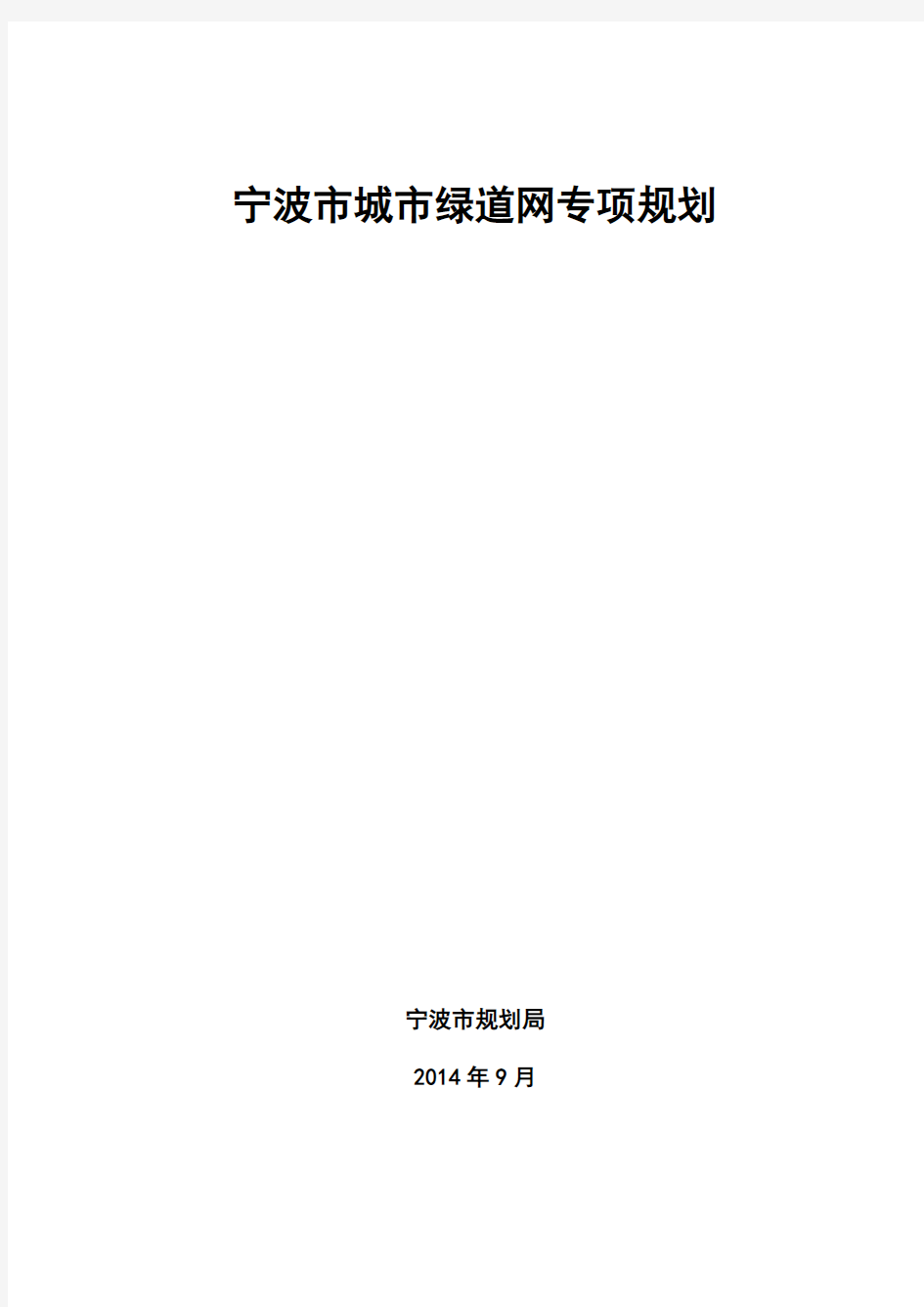 宁波市城市绿道网专项规划

宁波市规划局

2014 年 9 月